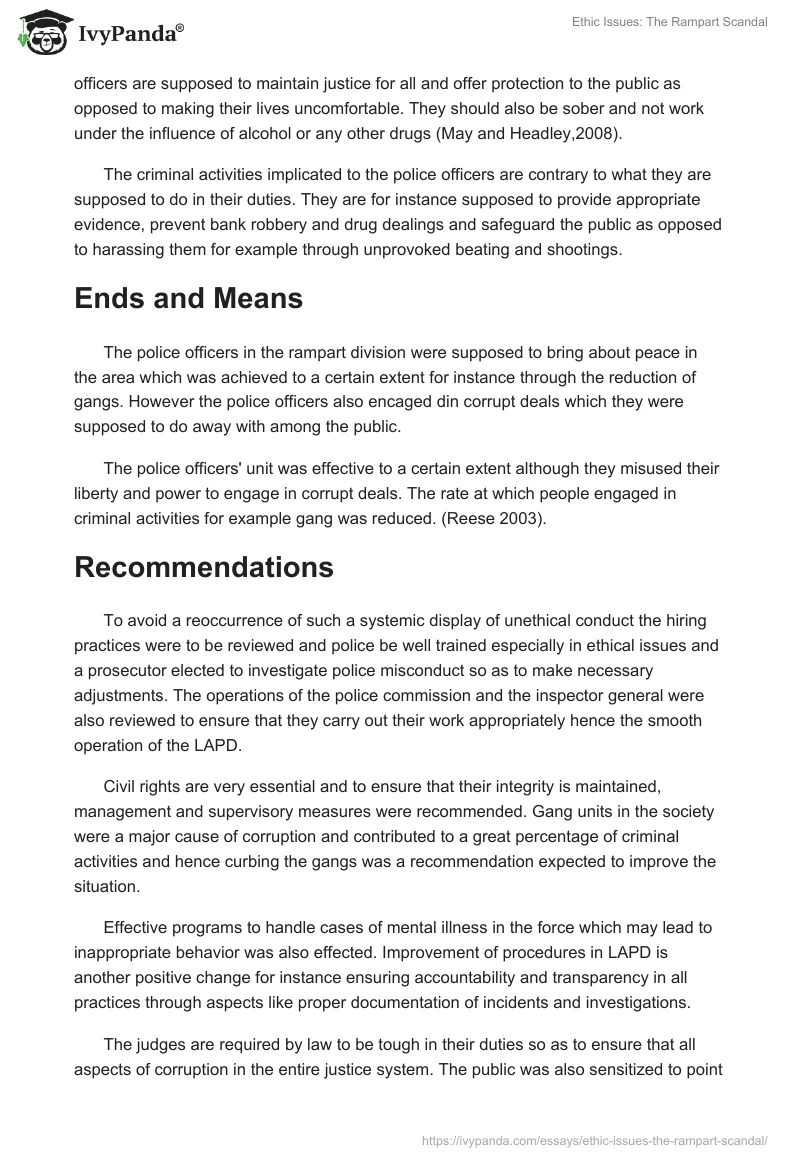 IvyPanda®

Ethic Issues: The Rampart Scandal

officers are supposed to maintain justice for all and offer protection to the public as opposed to making their lives uncomfortable. They should also be sober and not work under the influence of alcohol or any other drugs (May and Headley,2008).

The criminal activities implicated to the police officers are contrary to what they are supposed to do in their duties. They are for instance supposed to provide appropriate evidence, prevent bank robbery and drug dealings and safeguard the public as opposed to harassing them for example through unprovoked beating and shootings.

Ends and Means

The police officers in the rampart division were supposed to bring about peace in the area which was achieved to a certain extent for instance through the reduction of gangs. However the police officers also encaged din corrupt deals which they were supposed to do away with among the public.

The police officers' unit was effective to a certain extent although they misused their liberty and power to engage in corrupt deals. The rate at which people engaged in criminal activities for example gang was reduced. (Reese 2003).

Recommendations

To avoid a reoccurrence of such a systemic display of unethical conduct the hiring practices were to be reviewed and police be well trained especially in ethical issues and a prosecutor elected to investigate police misconduct so as to make necessary adjustments. The operations of the police commission and the inspector general were also reviewed to ensure that they carry out their work appropriately hence the smooth operation of the LAPD.

Civil rights are very essential and to ensure that their integrity is maintained, management and supervisory measures were recommended. Gang units in the society were a major cause of corruption and contributed to a great percentage of criminal activities and hence curbing the gangs was a recommendation expected to improve the situation.

Effective programs to handle cases of mental illness in the force which may lead to inappropriate behavior was also effected. Improvement of procedures in LAPD is another positive change for instance ensuring accountability and transparency in all practices through aspects like proper documentation of incidents and investigations.

The judges are required by law to be tough in their duties so as to ensure that all aspects of corruption in the entire justice system. The public was also sensitized to point

https://ivypanda.com/essays/ethic-issues-the-rampart-scandal/